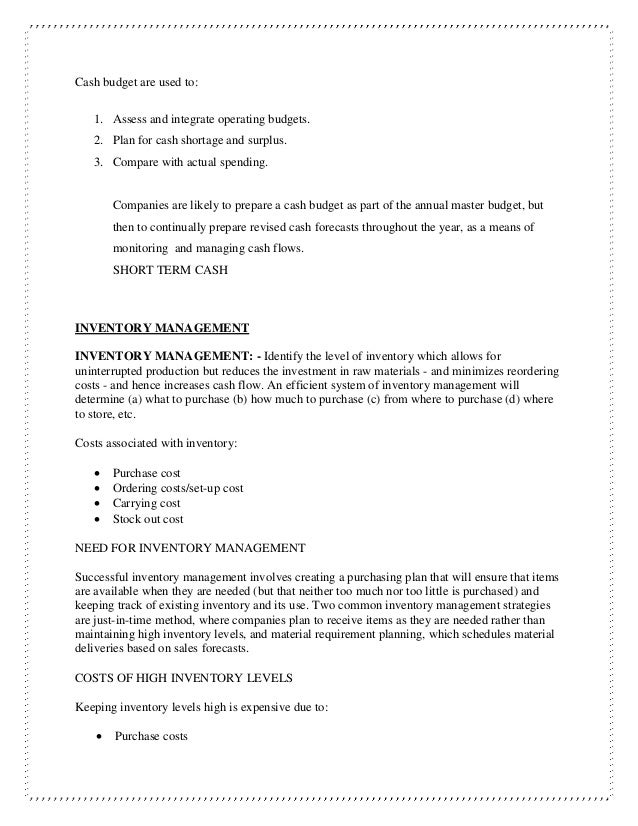 Cash budget are used to:

1. Assess and integrate operating budgets.
2. Plan for cash shortage and surplus.
3. Compare with actual spending.

Companies are likely to prepare a cash budget as part of the annual master budget, but then to continually prepare revised cash forecasts throughout the year, as a means of monitoring and managing cash flows.
SHORT TERM CASH

INVENTORY MANAGEMENT

INVENTORY MANAGEMENT: - Identify the level of inventory which allows for uninterrupted production but reduces the investment in raw materials - and minimizes reordering costs - and hence increases cash flow. An efficient system of inventory management will determine (a) what to purchase (b) how much to purchase (c) from where to purchase (d) where to store, etc.

Costs associated with inventory:

• Purchase cost
• Ordering costs/set-up cost
• Carrying cost
• Stock out cost

NEED FOR INVENTORY MANAGEMENT

Successful inventory management involves creating a purchasing plan that will ensure that items are available when they are needed (but that neither too much nor too little is purchased) and keeping track of existing inventory and its use. Two common inventory management strategies are just-in-time method, where companies plan to receive items as they are needed rather than maintaining high inventory levels, and material requirement planning, which schedules material deliveries based on sales forecasts.

COSTS OF HIGH INVENTORY LEVELS

Keeping inventory levels high is expensive due to:

• Purchase costs